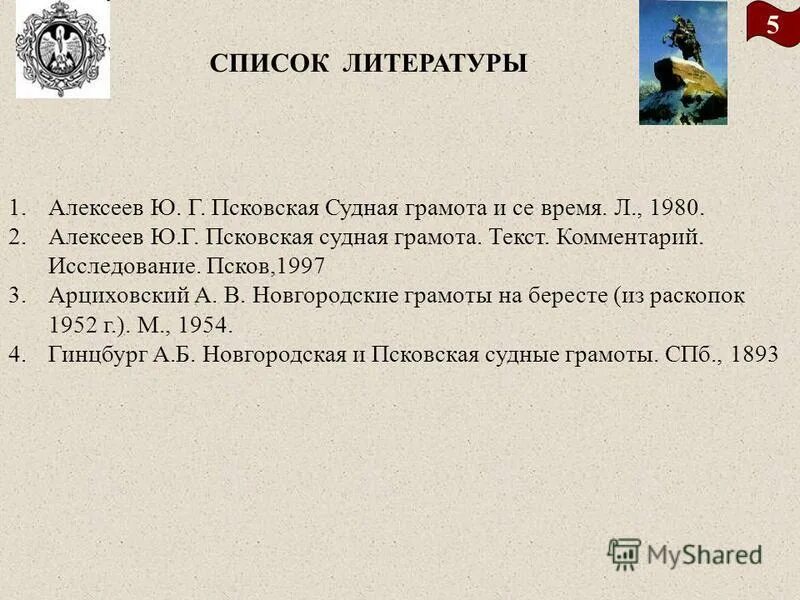 5

СПИСОК ЛИТЕРАТУРЫ

1. Алексеев Ю. Г. Псковская Судная грамота и се время. Л., 1980.
2. Алексеев Ю.Г. Псковская судная грамота. Текст. Комментарий. Исследование. Псков,1997
3. Арциховский А. В. Новгородские грамоты на бересте (из раскопок 1952 г.). М., 1954.
4. Гинцбург А.Б. Новгородская и Псковская судные грамоты. СПб., 1893

MyShared